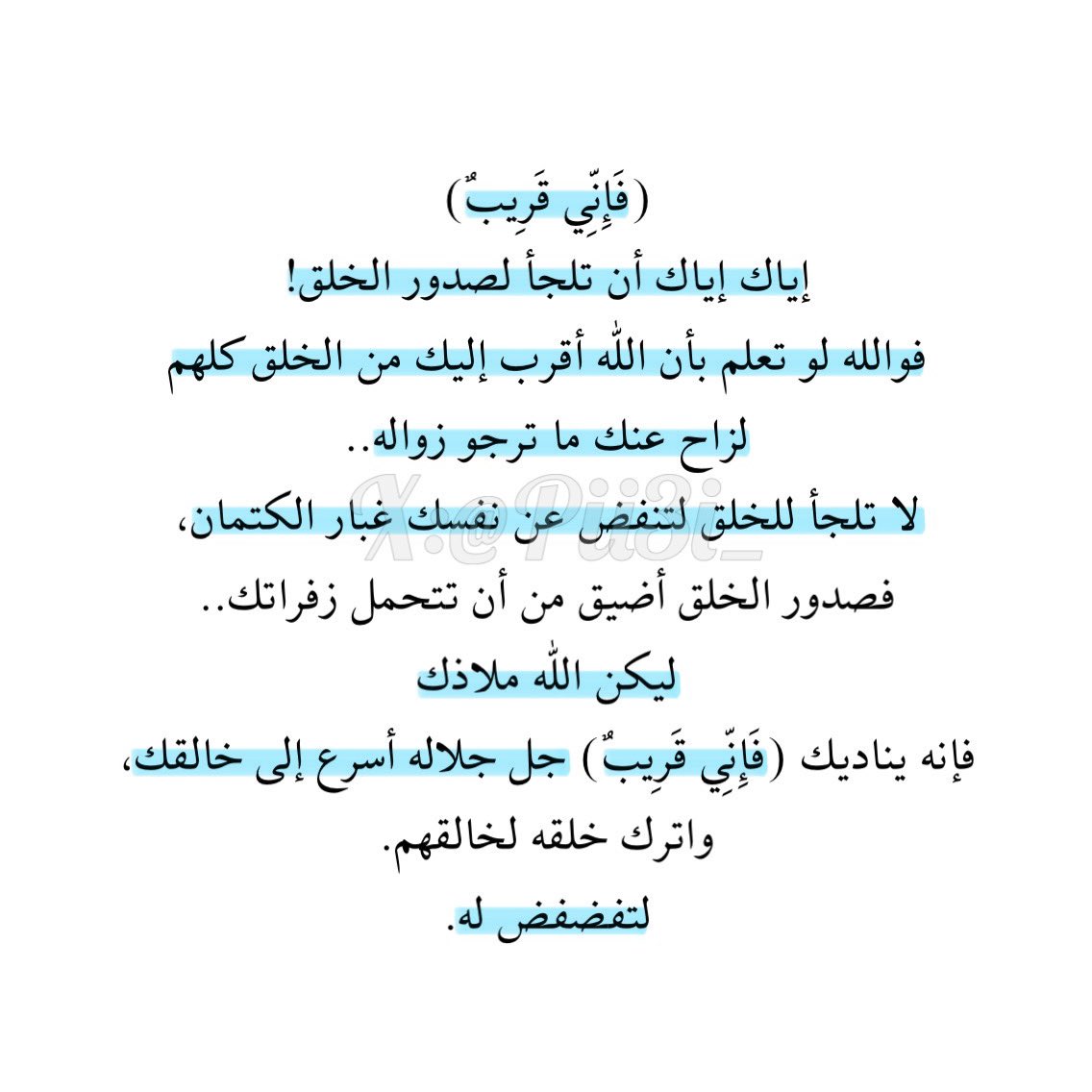 (فَإِنِّي قَرِيبٌ)
إياك إياك أن تلجأ لصدور الخلق!
فوالله لو تعلم بأن اللّٰه أقرب إليك من الخلق كلهم
لزاح عنك ما ترجو زواله..
لا تلجأ للخلق لتنفض عن نفسك غبار الكتمان،
فصدور الخلق أضيق من أن تتحمل زفراتك..
ليكن اللّٰه ملاذك
فإنه يناديك (فَإِنِّي قَرِيبٌ) جل جلاله أسرع إلى خالقك،
واترك خلقه لخالقهم.
لتفضفض له.

X:@Pii3i_